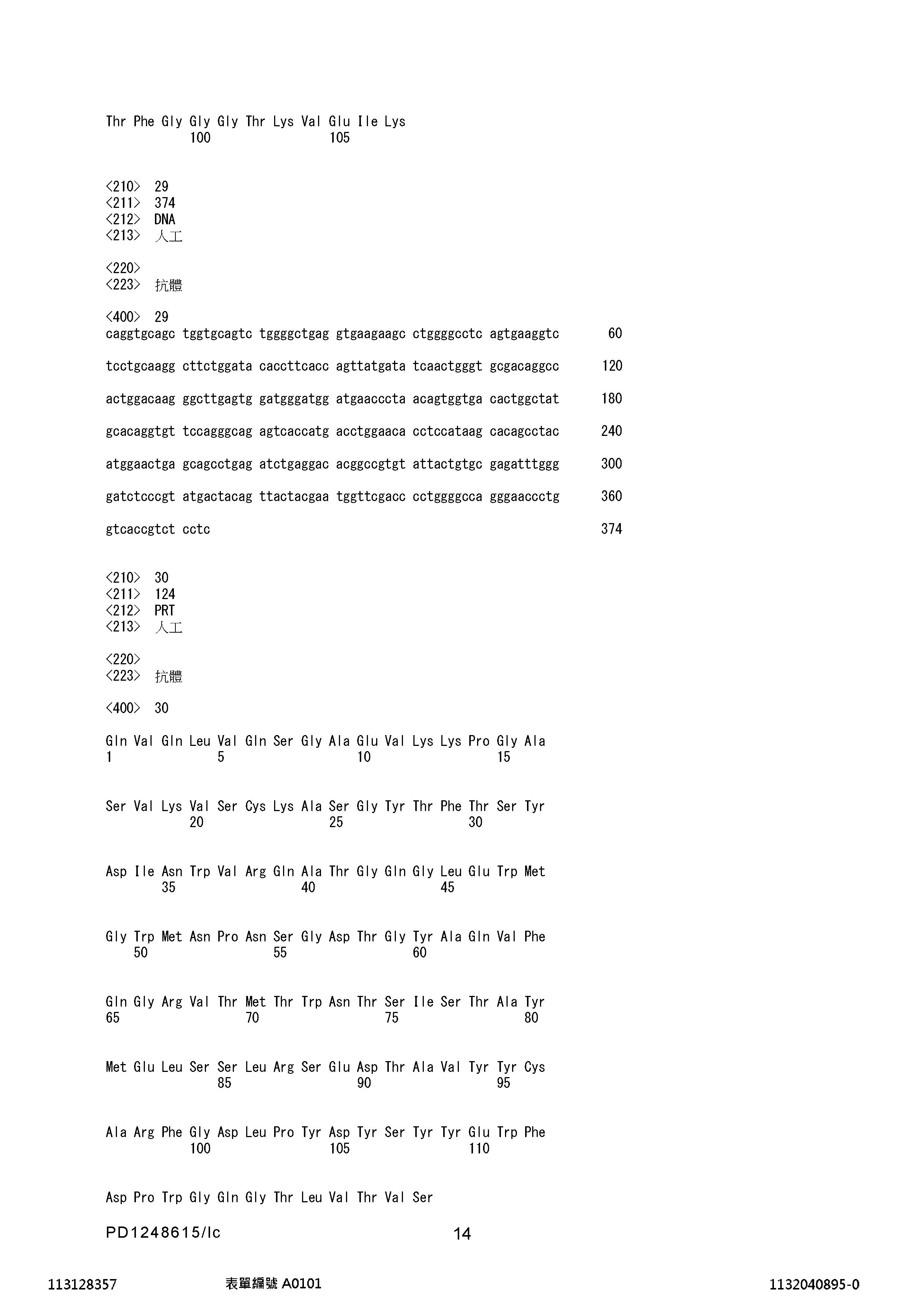 Thr Phe Gly Gly Gly Thr Lys Val Glu Ile Lys
100 105

<210> 29
<211> 374
<212> DNA
<213> 人工

<220>
<223> 抗體

<400> 29
caggtgcagc tggtgcagtc tggggctgag gtgaagaagc ctggggcctc agtgaaggtc 60

tcctgcaagg cttctggata caccttcacc agttatgata tcaactgggt gcgacaggcc 120

actggacaag ggcttgagtg gatgggatgg atgaacccta acagtggtga cactggctat 180

gcacaggtgt tccagggcag agtcaccatg acctggaaca cctccataag cacagcctac 240

atggaactga gcagcctgag atctgaggac acggccgtgt attactgtgc gagatttggg 300

gatctcccgt atgactacag ttactacgaa tggttcgacc cctggggcca gggaaccctg 360

gtcaccgtct cctc 374

<210> 30
<211> 124
<212> PRT
<213> 人工

<220>
<223> 抗體

<400> 30

Gln Val Gln Leu Val Gln Ser Gly Ala Glu Val Lys Lys Pro Gly Ala
1 5 10 15

Ser Val Lys Val Ser Cys Lys Ala Ser Gly Tyr Thr Phe Thr Ser Tyr
20 25 30

Asp Ile Asn Trp Val Arg Gln Ala Thr Gly Gln Gly Leu Glu Trp Met
35 40 45

Gly Trp Met Asn Pro Asn Ser Gly Asp Thr Gly Tyr Ala Gln Val Phe
50 55 60

Gln Gly Arg Val Thr Met Thr Trp Asn Thr Ser Ile Ser Thr Ala Tyr
65 70 75 80

Met Glu Leu Ser Ser Leu Arg Ser Glu Asp Thr Ala Val Tyr Tyr Cys
85 90 95

Ala Arg Phe Gly Asp Leu Pro Tyr Asp Tyr Ser Tyr Tyr Glu Trp Phe
100 105 110

Asp Pro Trp Gly Gln Gly Thr Leu Val Thr Val Ser

PD1248615/lc 14

113128357 表單編號 A0101 1132040895-0